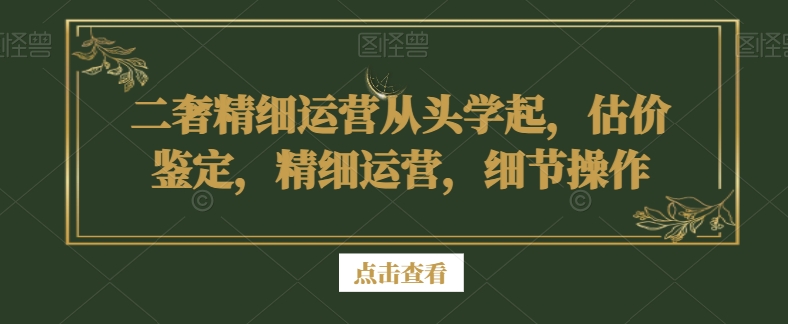 图怪兽 图怪兽 图怪兽

二奢精细运营从头学起，估价鉴定，精细运营，细节操作

点击查看